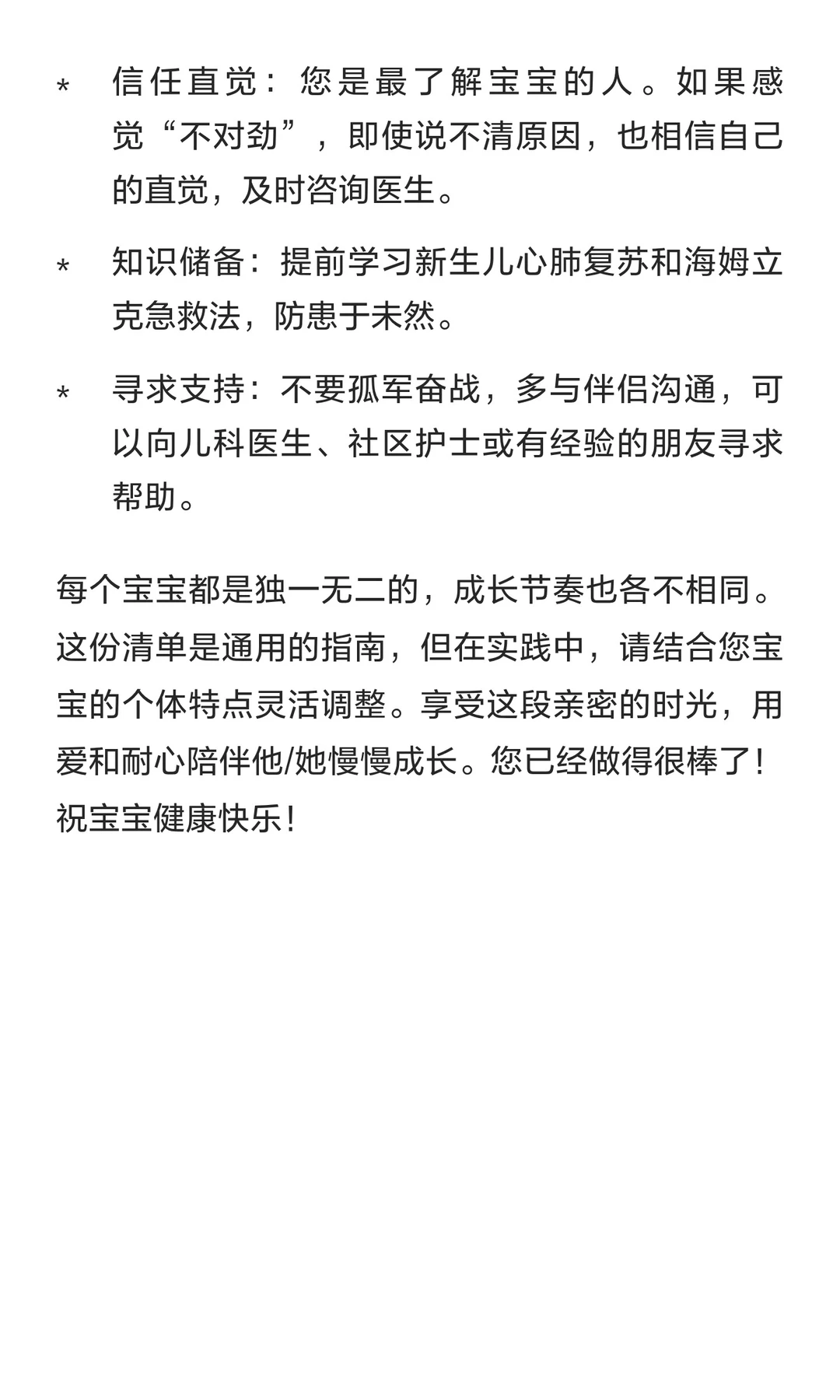 * 信任直觉：您是最了解宝宝的人。如果感觉“不对劲”，即使说不清原因，也相信自己的直觉，及时咨询医生。

* 知识储备：提前学习新生儿心肺复苏和海姆立克急救法，防患于未然。

* 寻求支持：不要孤军奋战，多与伴侣沟通，可以向儿科医生、社区护士或有经验的朋友寻求帮助。

每个宝宝都是独一无二的，成长节奏也各不相同。这份清单是通用的指南，但在实践中，请结合您宝宝的个体特点灵活调整。享受这段亲密的时光，用爱和耐心陪伴他/她慢慢成长。您已经做得很棒了！祝宝宝健康快乐！